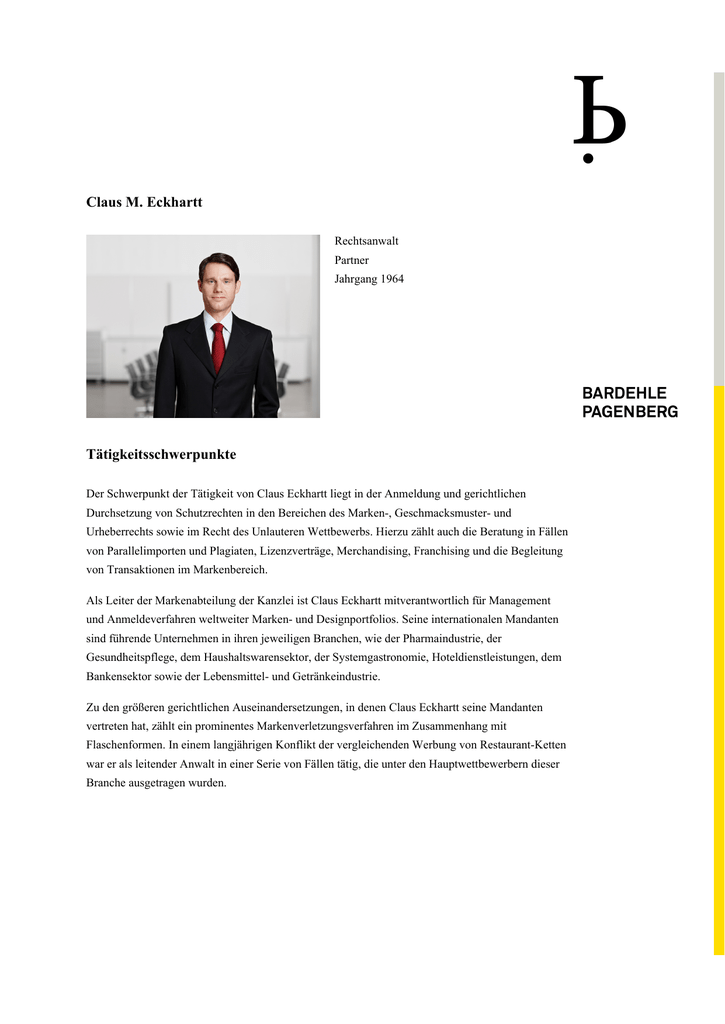 Claus M. Eckhartt

Rechtsanwalt
Partner
Jahrgang 1964

BARDEHLE
PAGENBERG

Tätigkeitsschwerpunkte

Der Schwerpunkt der Tätigkeit von Claus Eckhartt liegt in der Anmeldung und gerichtlichen Durchsetzung von Schutzrechten in den Bereichen des Marken-, Geschmacksmuster- und Urheberrechts sowie im Recht des Unlauteren Wettbewerbs. Hierzu zählt auch die Beratung in Fällen von Parallelimporten und Plagiaten, Lizenzverträge, Merchandising, Franchising und die Begleitung von Transaktionen im Markenbereich.

Als Leiter der Markenabteilung der Kanzlei ist Claus Eckhartt mitverantwortlich für Management und Anmeldeverfahren weltweiter Marken- und Designportfolios. Seine internationalen Mandanten sind führende Unternehmen in ihren jeweiligen Branchen, wie der Pharmaindustrie, der Gesundheitspflege, dem Haushaltswarensektor, der Systemgastronomie, Hoteldienstleistungen, dem Bankensektor sowie der Lebensmittel- und Getränkeindustrie.

Zu den größeren gerichtlichen Auseinandersetzungen, in denen Claus Eckhartt seine Mandanten vertreten hat, zählt ein prominentes Markenverletzungsverfahren im Zusammenhang mit Flaschenformen. In einem langjährigen Konflikt der vergleichenden Werbung von Restaurant-Ketten war er als leitender Anwalt in einer Serie von Fällen tätig, die unter den Hauptwettbewerbern dieser Branche ausgetragen wurden.